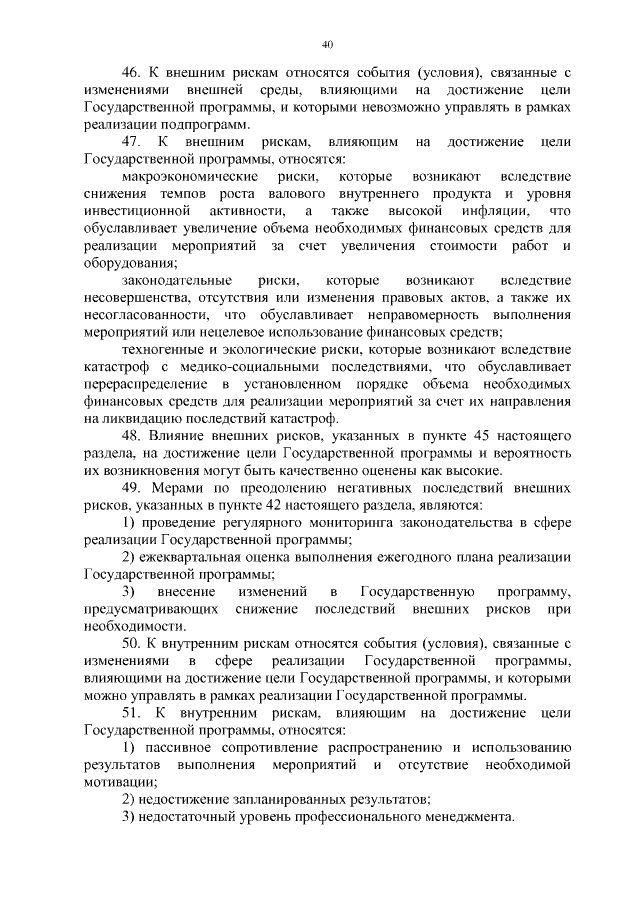 40

46. К внешним рискам относятся события (условия), связанные с изменениями внешней среды, влияющими на достижение цели Государственной программы, и которыми невозможно управлять в рамках реализации подпрограмм.

47. К внешним рискам, влияющим на достижение цели Государственной программы, относятся:

макроэкономические риски, которые возникают вследствие снижения темпов роста валового внутреннего продукта и уровня инвестиционной активности, а также высокой инфляции, что обуславливает увеличение объема необходимых финансовых средств для реализации мероприятий за счет увеличения стоимости работ и оборудования;

законодательные риски, которые возникают вследствие несовершенства, отсутствия или изменения правовых актов, а также их несогласованности, что обуславливает неправомерность выполнения мероприятий или нецелевое использование финансовых средств;

техногенные и экологические риски, которые возникают вследствие катастроф с медико-социальными последствиями, что обуславливает перераспределение в установленном порядке объема необходимых финансовых средств для реализации мероприятий за счет их направления на ликвидацию последствий катастроф.

48. Влияние внешних рисков, указанных в пункте 45 настоящего раздела, на достижение цели Государственной программы и вероятность их возникновения могут быть качественно оценены как высокие.

49. Мерами по преодолению негативных последствий внешних рисков, указанных в пункте 42 настоящего раздела, являются:

1) проведение регулярного мониторинга законодательства в сфере реализации Государственной программы;

2) ежеквартальная оценка выполнения ежегодного плана реализации Государственной программы;

3) внесение изменений в Государственную программу, предусматривающих снижение последствий внешних рисков при необходимости.

50. К внутренним рискам относятся события (условия), связанные с изменениями в сфере реализации Государственной программы, влияющими на достижение цели Государственной программы, и которыми можно управлять в рамках реализации Государственной программы.

51. К внутренним рискам, влияющим на достижение цели Государственной программы, относятся:

1) пассивное сопротивление распространению и использованию результатов выполнения мероприятий и отсутствие необходимой мотивации;

2) недостижение запланированных результатов;

3) недостаточный уровень профессионального менеджмента.